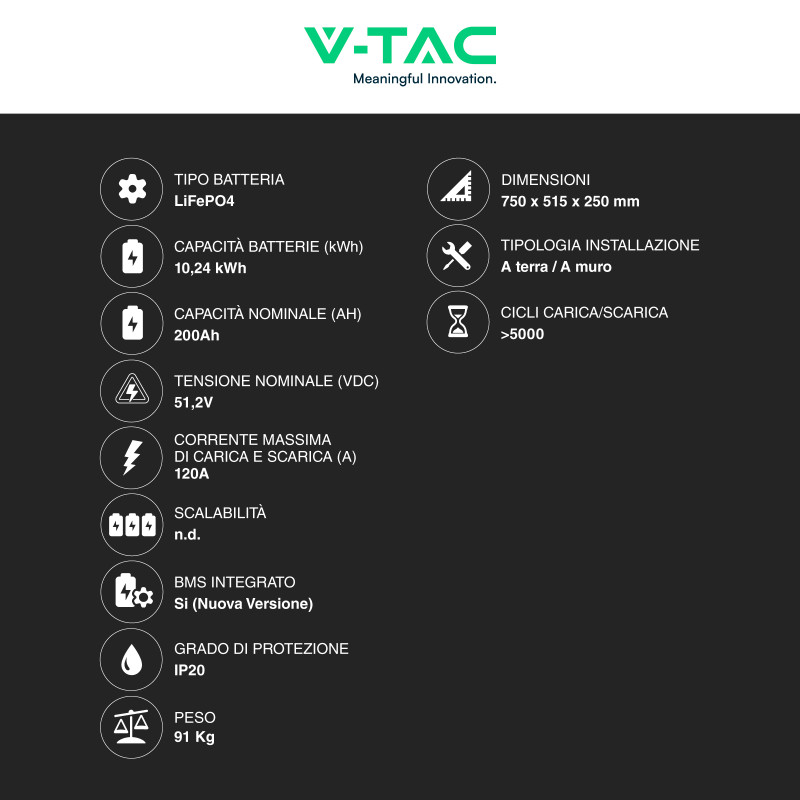 V-TAC
Meaningful Innovation.

TIPO BATTERIA
LiFePO4

CAPACITÀ BATTERIE (kWh)
10,24 kWh

CAPACITÀ NOMINALE (AH)
200Ah

TENSIONE NOMINALE (VDC)
51,2V

CORRENTE MASSIMA DI CARICA E SCARICA (A)
120A

SCALABILITÀ
n.d.

BMS INTEGRATO
Si (Nuova Versione)

GRADO DI PROTEZIONE
IP20

PESO
91 Kg

DIMENSIONI
750 x 515 x 250 mm

TIPOLOGIA INSTALLAZIONE
A terra / A muro

CICLI CARICA/SCARICA
>5000